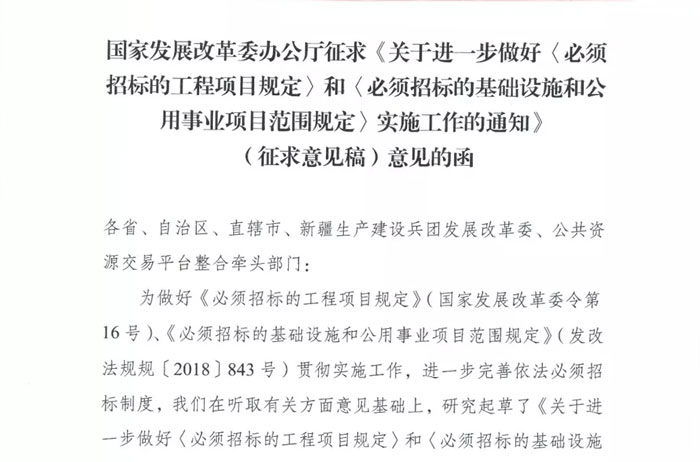 国家发展改革委办公厅征求《关于进一步做好〈必须招标的工程项目规定〉和〈必须招标的基础设施和公用事业项目范围规定〉实施工作的通知》（征求意见稿）意见的函

各省、自治区、直辖市、新疆生产建设兵团发展改革委、公共资源交易平台整合牵头部门：

为做好《必须招标的工程项目规定》（国家发展改革委令第16号）、《必须招标的基础设施和公用事业项目范围规定》（发改法规规〔2018〕843号）贯彻实施工作，进一步完善依法必须招标制度，我们在听取有关方面意见基础上，研究起草了《关于进一步做好〈必须招标的工程项目规定〉和〈必须招标的基础设施